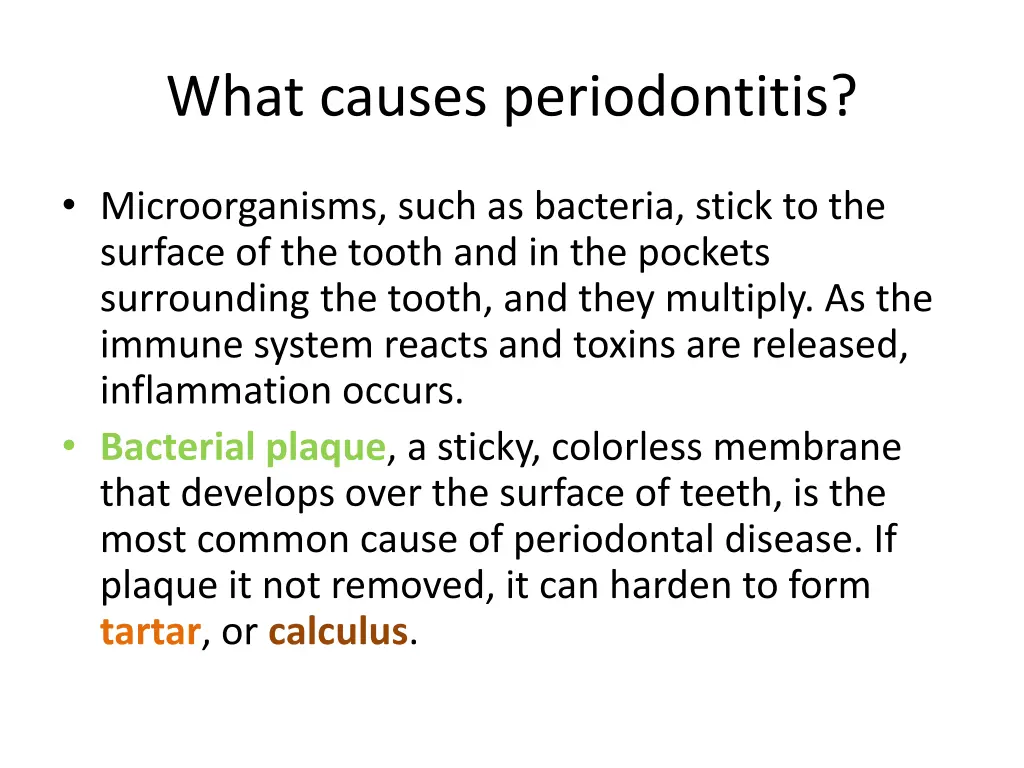 What causes periodontitis?

• Microorganisms, such as bacteria, stick to the surface of the tooth and in the pockets surrounding the tooth, and they multiply. As the immune system reacts and toxins are released, inflammation occurs.
• Bacterial plaque, a sticky, colorless membrane that develops over the surface of teeth, is the most common cause of periodontal disease. If plaque it not removed, it can harden to form tartar, or calculus.